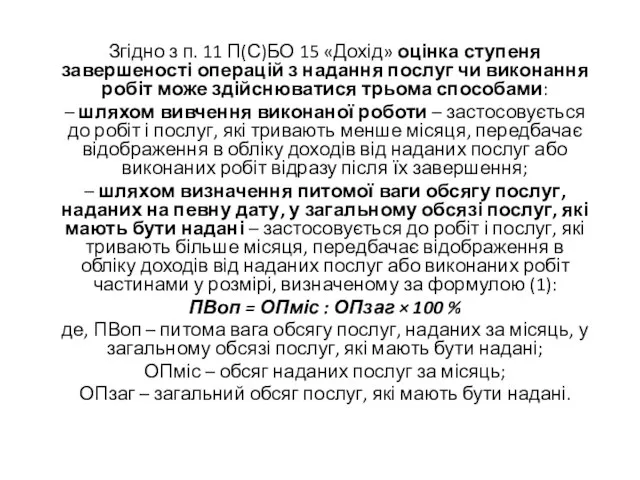 Згідно з п. 11 П(С)БО 15 «Дохід» оцінка ступеня завершеності операцій з надання послуг чи виконання робіт може здійснюватися трьома способами:

– шляхом вивчення виконаної роботи – застосовується до робіт і послуг, які тривають менше місяця, передбачає відображення в обліку доходів від наданих послуг або виконаних робіт відразу після їх завершення;

– шляхом визначення питомої ваги обсягу послуг, наданих на певну дату, у загальному обсязі послуг, які мають бути надані – застосовується до робіт і послуг, які тривають більше місяця, передбачає відображення в обліку доходів від наданих послуг або виконаних робіт частинами у розмірі, визначеному за формулою (1):

ПВоп = ОПміс : ОПзаг × 100 %

де, ПВоп – питома вага обсягу послуг, наданих за місяць, у загальному обсязі послуг, які мають бути надані;

ОПміс – обсяг наданих послуг за місяць;

ОПзаг – загальний обсяг послуг, які мають бути надані.